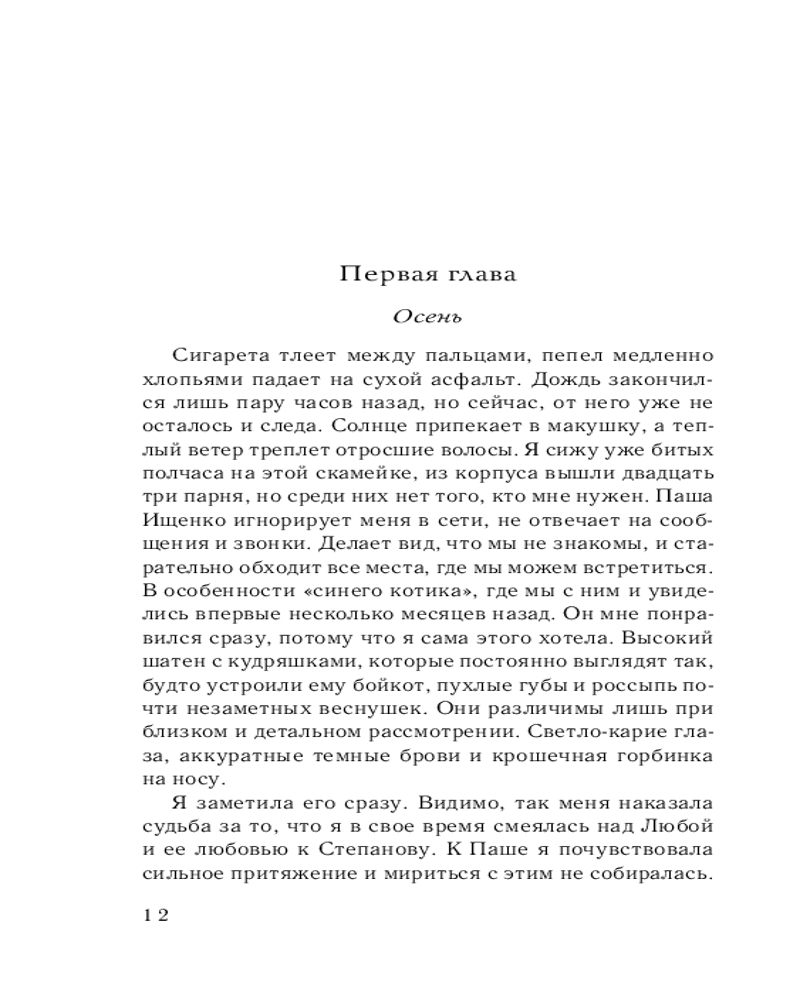 Первая глава

Осень

Сигарета тлеет между пальцами, пепел медленно хлопьями падает на сухой асфальт. Дождь закончился лишь пару часов назад, но сейчас, от него уже не осталось и следа. Солнце припекает в макушку, а теплый ветер треплет отросшие волосы. Я сижу уже битых полчаса на этой скамейке, из корпуса вышли двадцать три парня, но среди них нет того, кто мне нужен. Паша Ищенко игнорирует меня в сети, не отвечает на сообщения и звонки. Делает вид, что мы не знакомы, и старательно обходит все места, где мы можем встретиться. В особенности «синего котика», где мы с ним и увиделись впервые несколько месяцев назад. Он мне понравился сразу, потому что я сама этого хотела. Высокий шатен с кудряшками, которые постоянно выглядят так, будто устроили ему бойкот, пухлые губы и россыпь почти незаметных веснушек. Они различимы лишь при близком и детальном рассмотрении. Светло-карие глаза, аккуратные темные брови и крошечная горбинка на носу.

Я заметила его сразу. Видимо, так меня наказала судьба за то, что я в свое время смеялась над Любой и ее любовью к Степанову. К Паше я почувствовала сильное притяжение и мириться с этим не собиралась.

12